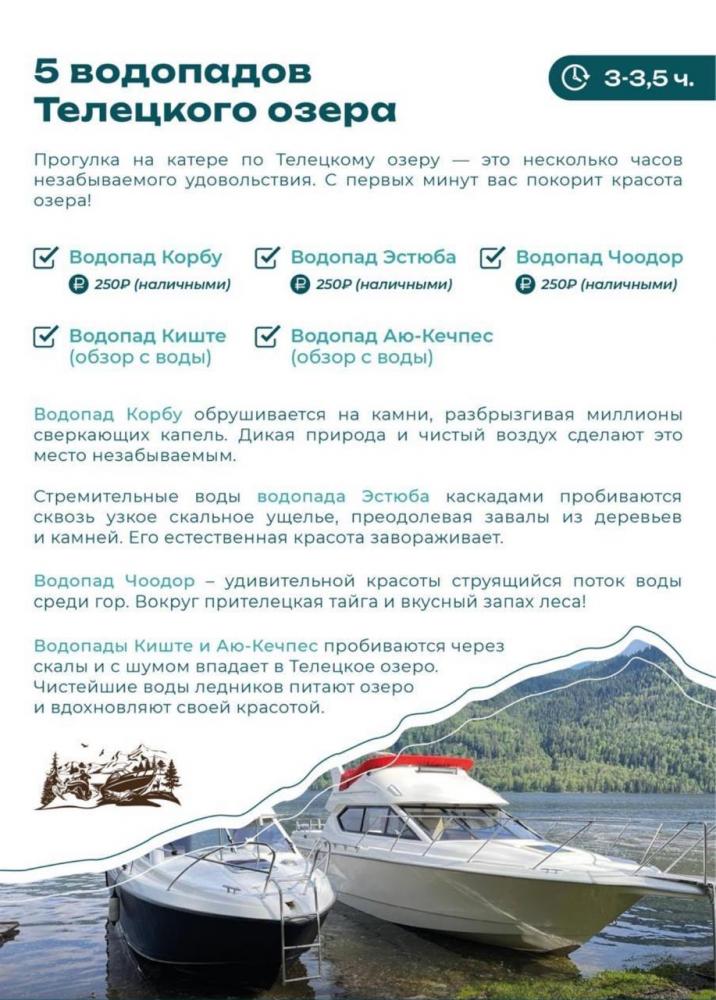 5 водопадов Телецкого озера

3-3,5 ч.

Прогулка на катере по Телецкому озеру — это несколько часов незабываемого удовольствия. С первых минут вас покорит красота озера!

Водопад Корбу
250Р (наличными)

Водопад Эстюба
250Р (наличными)

Водопад Чоодор
250Р (наличными)

Водопад Киште (обзор с воды)

Водопад Аю-Кечпес (обзор с воды)

Водопад Корбу обрушивается на камни, разбрызгивая миллионы сверкающих капель. Дикая природа и чистый воздух сделают это место незабываемым.

Стремительные воды водопада Эстюба каскадами пробиваются сквозь узкое скальное ущелье, преодолевая завалы из деревьев и камней. Его естественная красота завораживает.

Водопад Чоодор – удивительной красоты струящийся поток воды среди гор. Вокруг прителецкая тайга и вкусный запах леса!

Водопады Киште и Аю-Кечпес пробиваются через скалы и с шумом впадает в Телецкое озеро. Чистейшие воды ледников питают озеро и вдохновляют своей красотой.